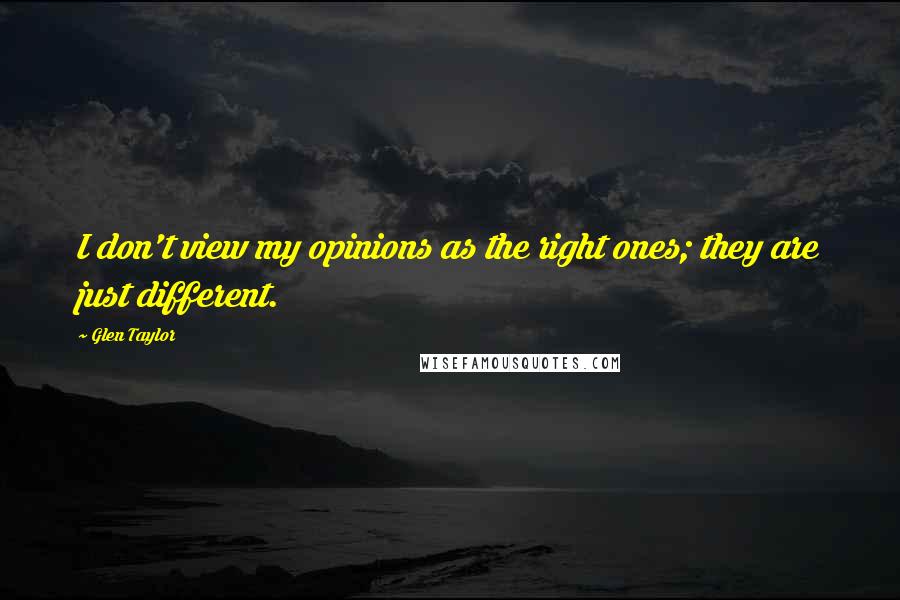 I don't view my opinions as the right ones; they are just different.

~ Glen Taylor

WISEFAMOUSQUOTES.COM